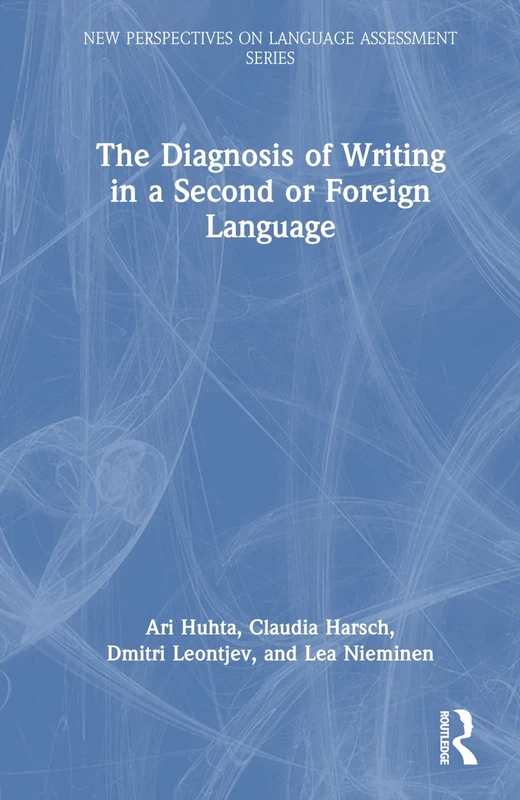 NEW PERSPECTIVES ON LANGUAGE ASSESSMENT SERIES

The Diagnosis of Writing in a Second or Foreign Language

Ari Huhta, Claudia Harsch, Dmitri Leontjev, and Lea Nieminen

ROUTLEDGE